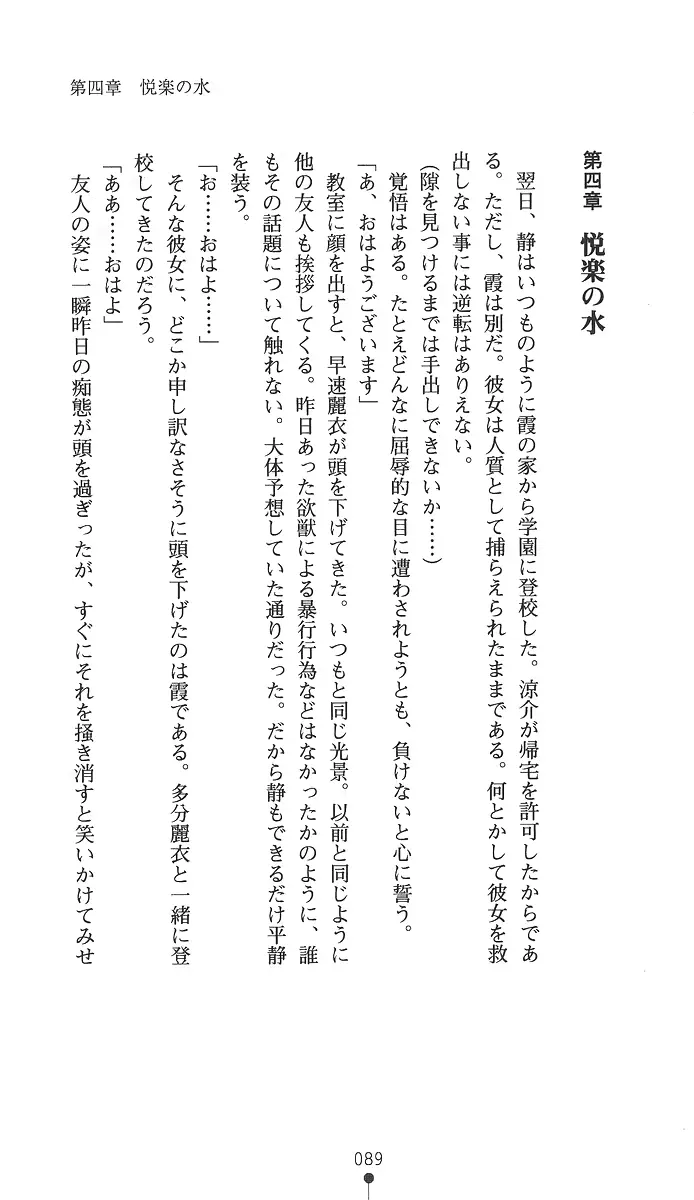 第四章　悦楽の水

第四章　悦楽の水

翌日、静はいつものように霞の家から学園に登校した。涼介が帰宅を許可したからである。ただし、霞は別だ。彼女は人質として捕らえられたままである。何とかして彼女を救出しない事には逆転はありえない。

（隙を見つけるまでは手出しできないか……）

覚悟はある。たとえどんなに屈辱的な目に遭わされようとも、負けないと心に誓う。

「あ、おはようございます」

教室に顔を出すと、早速麗衣が頭を下げてきた。いつもと同じ光景。以前と同じように他の友人も挨拶してくる。昨日あった欲獣による暴行行為などはなかったかのように、誰もその話題について触れない。大体予想していた通りだった。だから静もできるだけ平静を装う。

「お……おはよ……」

そんな彼女に、どこか申し訳なさそうに頭を下げたのは霞である。多分麗衣と一緒に登校してきたのだろう。

「ああ……おはよ」

友人の姿に一瞬昨日の痴態が頭を過ぎったが、すぐにそれを掻き消すと笑いかけてみせ

089